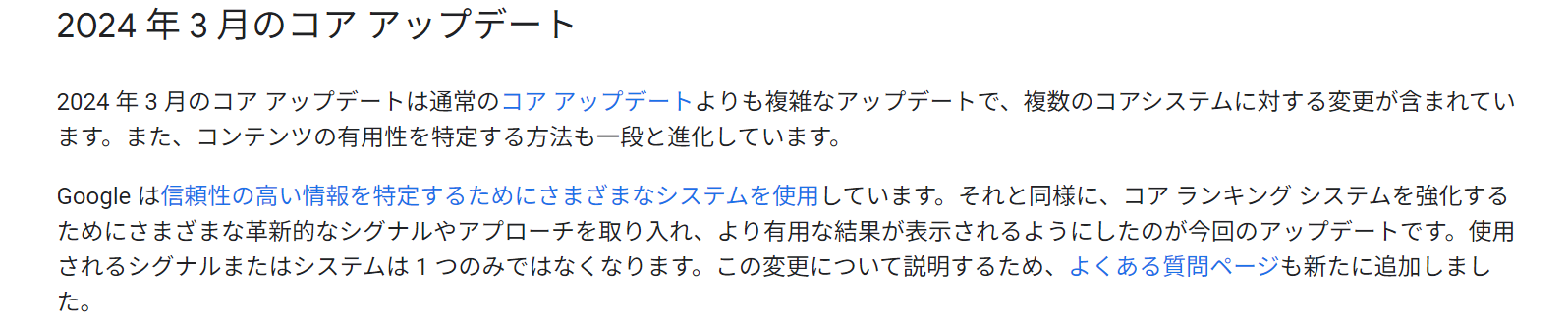 2024 年 3 月のコア アップデート

2024 年 3 月のコア アップデートは通常のコア アップデートよりも複雑なアップデートで、複数のコアシステムに対する変更が含まれています。また、コンテンツの有用性を特定する方法も一段と進化しています。

Google は信頼性の高い情報を特定するためにさまざまなシステムを使用しています。それと同様に、コア ランキング システムを強化するためにさまざまな革新的なシグナルやアプローチを取り入れ、より有用な結果が表示されるようにしたのが今回のアップデートです。使用されるシグナルまたはシステムは 1 つのみではなくなります。この変更について説明するため、よくある質問ページも新たに追加しました。